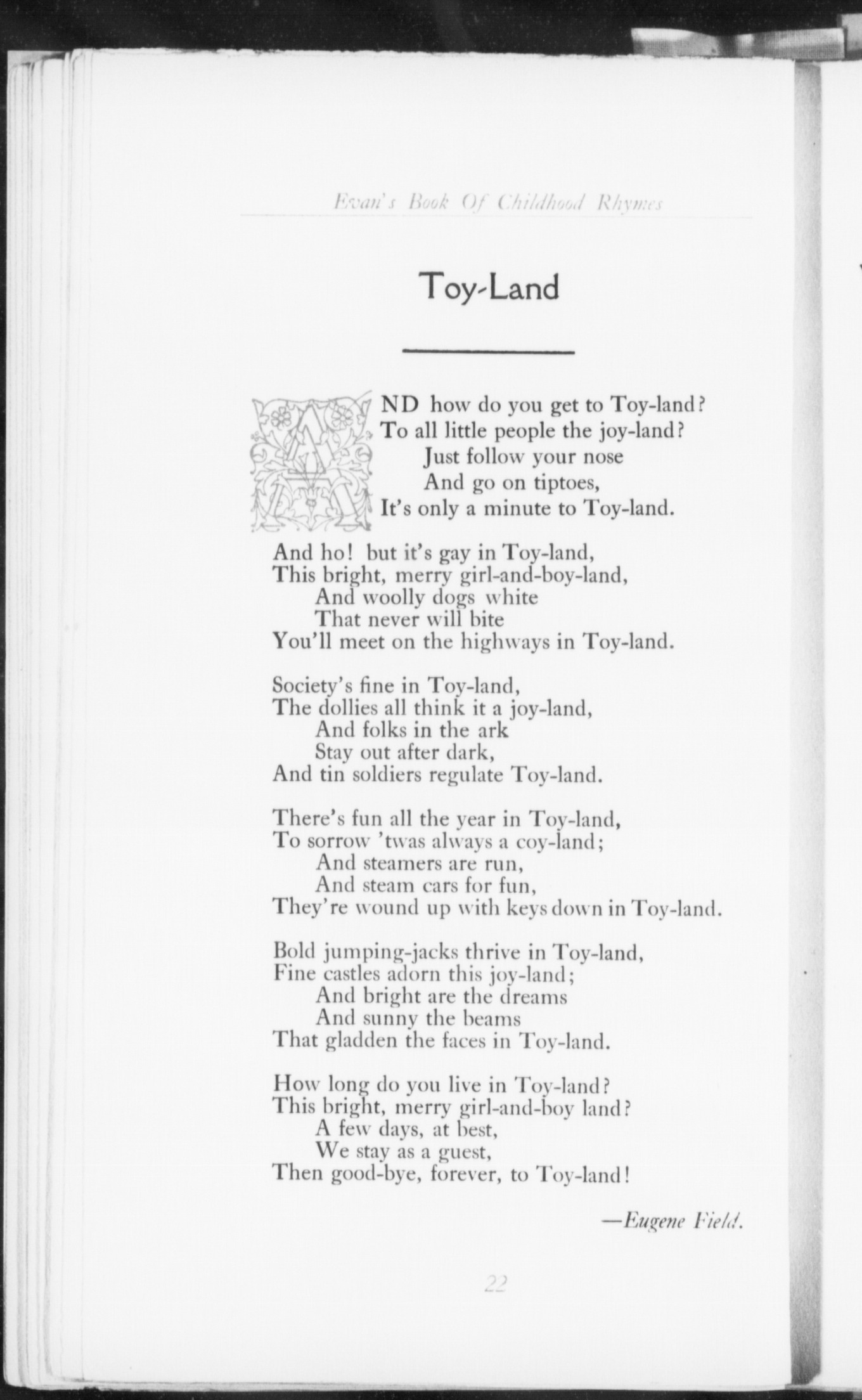 Evan's Book Of Childhood Rhymes

Toy-Land

AND how do you get to Toy-land?
To all little people the joy-land?
Just follow your nose
And go on tiptoes,
It's only a minute to Toy-land.

And ho! but it's gay in Toy-land,
This bright, merry girl-and-boy-land,
And woolly dogs white
That never will bite
You'll meet on the highways in Toy-land.

Society's fine in Toy-land,
The dollies all think it a joy-land,
And folks in the ark
Stay out after dark,
And tin soldiers regulate Toy-land.

There's fun all the year in Toy-land,
To sorrow 'twas always a coy-land;
And steamers are run,
And steam cars for fun,
They're wound up with keys down in Toy-land.

Bold jumping-jacks thrive in Toy-land,
Fine castles adorn this joy-land;
And bright are the dreams
And sunny the beams
That gladden the faces in Toy-land.

How long do you live in Toy-land?
This bright, merry girl-and-boy land?
A few days, at best,
We stay as a guest,
Then good-bye, forever, to Toy-land!

—Eugene Field.

22